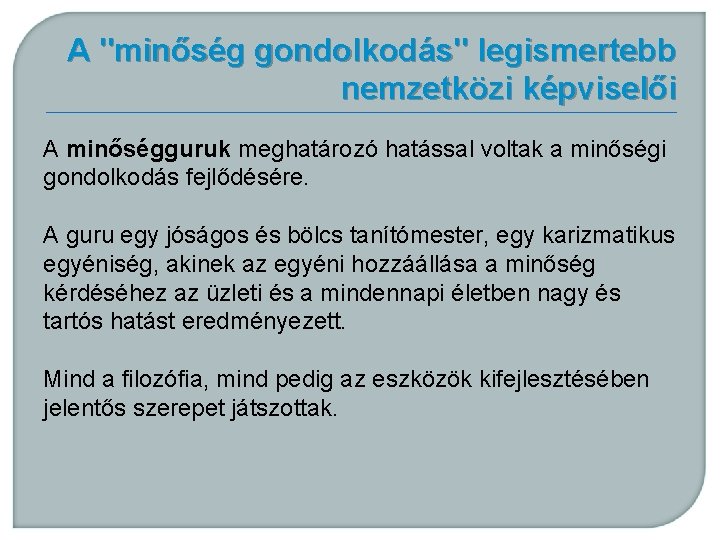 A "minőség gondolkodás" legismertebb nemzetközi képviselői

A minőségguruk meghatározó hatással voltak a minőségi gondolkodás fejlődésére.

A guru egy jóságos és bölcs tanítómester, egy karizmatikus egyéniség, akinek az egyéni hozzáállása a minőség kérdéséhez az üzleti és a mindennapi életben nagy és tartós hatást eredményezett.

Mind a filozófia, mind pedig az eszközök kifejlesztésében jelentős szerepet játszottak.